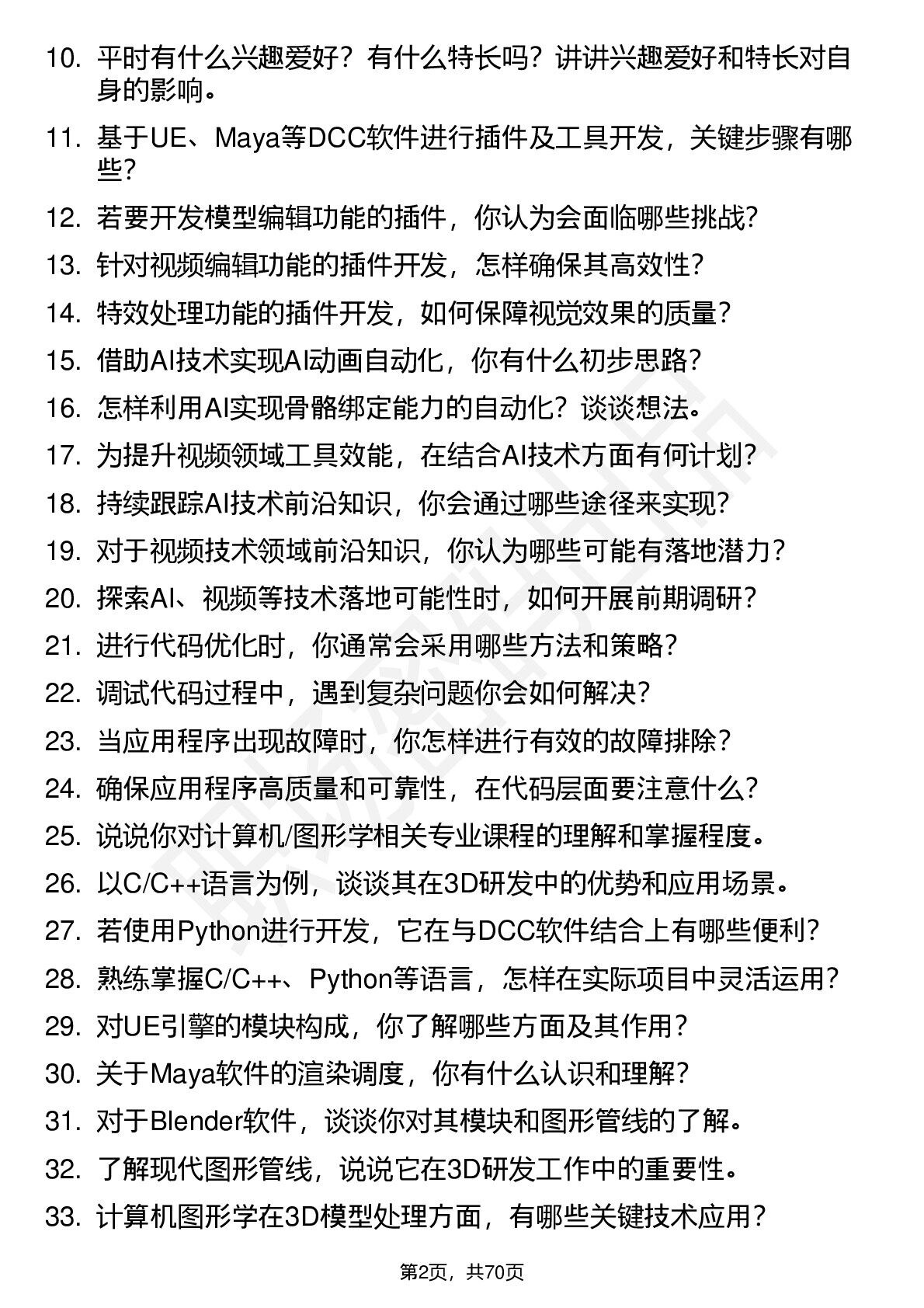 10. 平时有什么兴趣爱好？有什么特长吗？讲讲兴趣爱好和特长对自身的影响。

11. 基于UE、Maya等DCC软件进行插件及工具开发，关键步骤有哪些？

12. 若要开发模型编辑功能的插件，你认为会面临哪些挑战？

13. 针对视频编辑功能的插件开发，怎样确保其高效性？

14. 特效处理功能的插件开发，如何保障视觉效果的质量？

15. 借助AI技术实现AI动画自动化，你有什么初步思路？

16. 怎样利用AI实现骨骼绑定能力的自动化？谈谈想法。

17. 为提升视频领域工具效能，在结合AI技术方面有何计划？

18. 持续跟踪AI技术前沿知识，你会通过哪些途径来实现？

19. 对于视频技术领域前沿知识，你认为哪些可能有落地潜力？

20. 探索AI、视频等技术落地可能性时，如何开展前期调研？

21. 进行代码优化时，你通常会采用哪些方法和策略？

22. 调试代码过程中，遇到复杂问题你会如何解决？

23. 当应用程序出现故障时，你怎样进行有效的故障排除？

24. 确保应用程序高质量和可靠性，在代码层面要注意什么？

25. 说说你对计算机/图形学相关专业课程的理解和掌握程度。

26. 以C/C++语言为例，谈谈其在3D研发中的优势和应用场景。

27. 若使用Python进行开发，它在与DCC软件结合上有哪些便利？

28. 熟练掌握C/C++、Python等语言，怎样在实际项目中灵活运用？

29. 对UE引擎的模块构成，你了解哪些方面及其作用？

30. 关于Maya软件的渲染调度，你有什么认识和理解？

31. 对于Blender软件，谈谈你对其模块和图形管线的了解。

32. 了解现代图形管线，说说它在3D研发工作中的重要性。

33. 计算机图形学在3D模型处理方面，有哪些关键技术应用？

第2页，共70页